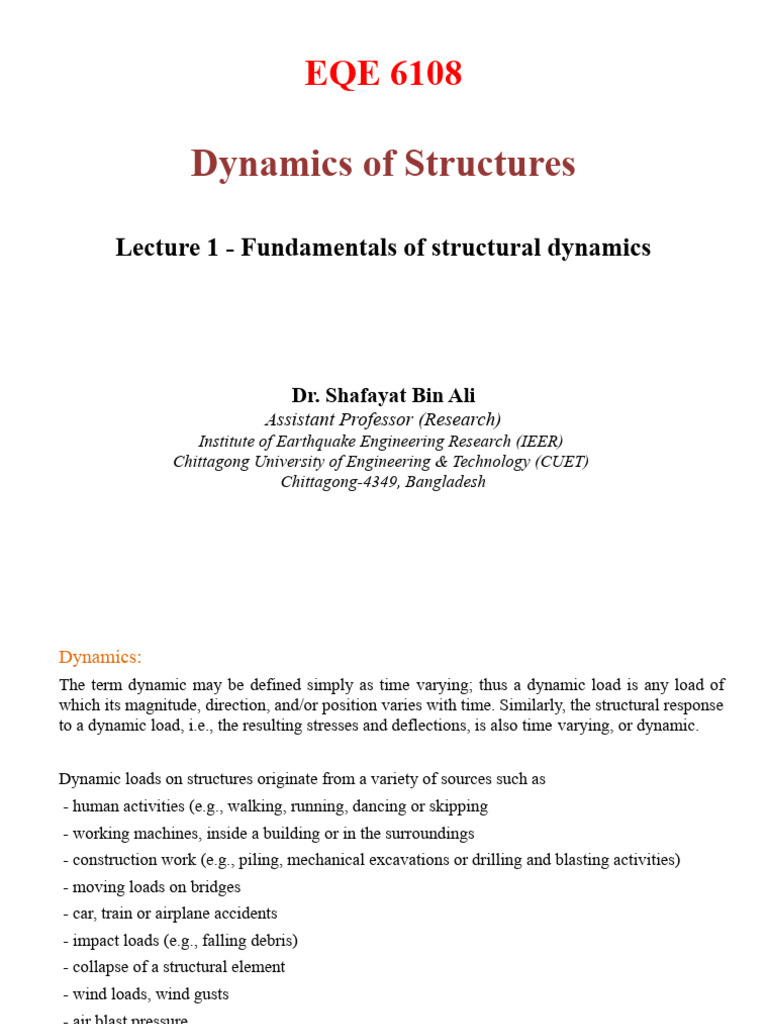 EQE 6108

Dynamics of Structures

Lecture 1 - Fundamentals of structural dynamics

Dr. Shafayat Bin Ali
Assistant Professor (Research)
Institute of Earthquake Engineering Research (IEER)
Chittagong University of Engineering & Technology (CUET)
Chittagong-4349, Bangladesh

Dynamics:

The term dynamic may be defined simply as time varying; thus a dynamic load is any load of which its magnitude, direction, and/or position varies with time. Similarly, the structural response to a dynamic load, i.e., the resulting stresses and deflections, is also time varying, or dynamic.

Dynamic loads on structures originate from a variety of sources such as
- human activities (e.g., walking, running, dancing or skipping
- working machines, inside a building or in the surroundings
- construction work (e.g., piling, mechanical excavations or drilling and blasting activities)
- moving loads on bridges
- car, train or airplane accidents
- impact loads (e.g., falling debris)
- collapse of a structural element
- wind loads, wind gusts
- air blast pressure